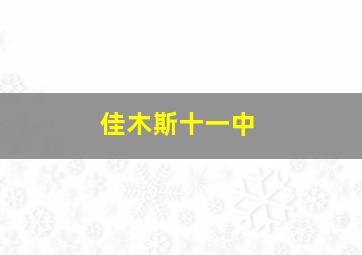 佳木斯十一中